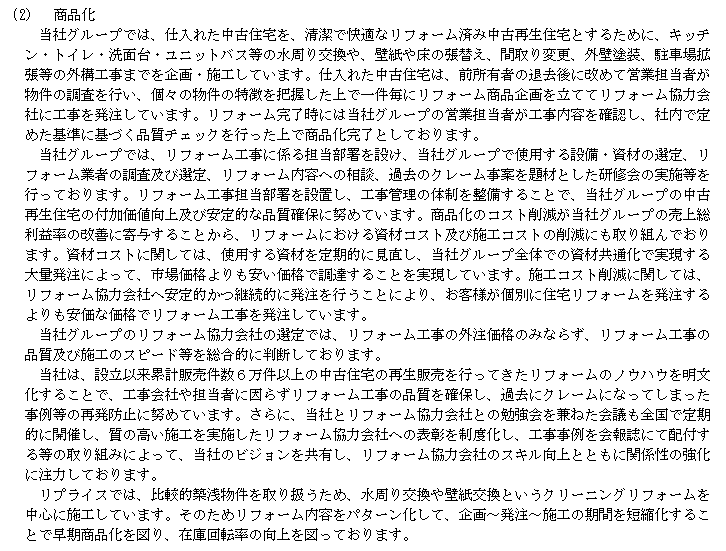 (2)　商品化

当社グループでは、仕入れた中古住宅を、清潔で快適なリフォーム済み中古再生住宅とするために、キッチン・トイレ・洗面台・ユニットバス等の水周り交換や、壁紙や床の張替え、間取り変更、外壁塗装、駐車場拡張等の外構工事までを企画・施工しています。仕入れた中古住宅は、前所有者の退去後に改めて営業担当者が物件の調査を行い、個々の物件の特徴を把握した上で一件毎にリフォーム商品企画を立ててリフォーム協力会社に工事を発注しています。リフォーム完了時には当社グループの営業担当者が工事内容を確認し、社内で定めた基準に基づく品質チェックを行った上で商品化完了としております。

当社グループでは、リフォーム工事に係る担当部署を設け、当社グループで使用する設備・資材の選定、リフォーム業者の調査及び選定、リフォーム内容への相談、過去のクレーム事案を題材とした研修会の実施等を行っております。リフォーム工事担当部署を設置し、工事管理の体制を整備することで、当社グループの中古再生住宅の付加価値向上及び安定的な品質確保に努めています。商品化のコスト削減が当社グループの売上総利益率の改善に寄与することから、リフォームにおける資材コスト及び施工コストの削減にも取り組んでおります。資材コストに関しては、使用する資材を定期的に見直し、当社グループ全体での資材共通化で実現する大量発注によって、市場価格よりも安い価格で調達することを実現しています。施工コスト削減に関しては、リフォーム協力会社へ安定的かつ継続的に発注を行うことにより、お客様が個別に住宅リフォームを発注するよりも安価な価格でリフォーム工事を発注しています。

当社グループのリフォーム協力会社の選定では、リフォーム工事の外注価格のみならず、リフォーム工事の品質及び施工のスピード等を総合的に判断しております。

当社は、設立以来累計販売件数６万件以上の中古住宅の再生販売を行ってきたリフォームのノウハウを明文化することで、工事会社や担当者に因らずリフォーム工事の品質を確保し、過去にクレームになってしまった事例等の再発防止に努めています。さらに、当社とリフォーム協力会社との勉強会を兼ねた会議も全国で定期的に開催し、質の高い施工を実施したリフォーム協力会社への表彰を制度化し、工事事例を会報誌にて配付する等の取り組みによって、当社のビジョンを共有し、リフォーム協力会社のスキル向上とともに関係性の強化に注力しております。

リプライスでは、比較的築浅物件を取り扱うため、水周り交換や壁紙交換というクリーニングリフォームを中心に施工しています。そのためリフォーム内容をパターン化して、企画～発注～施工の期間を短縮化することで早期商品化を図り、在庫回転率の向上を図っております。